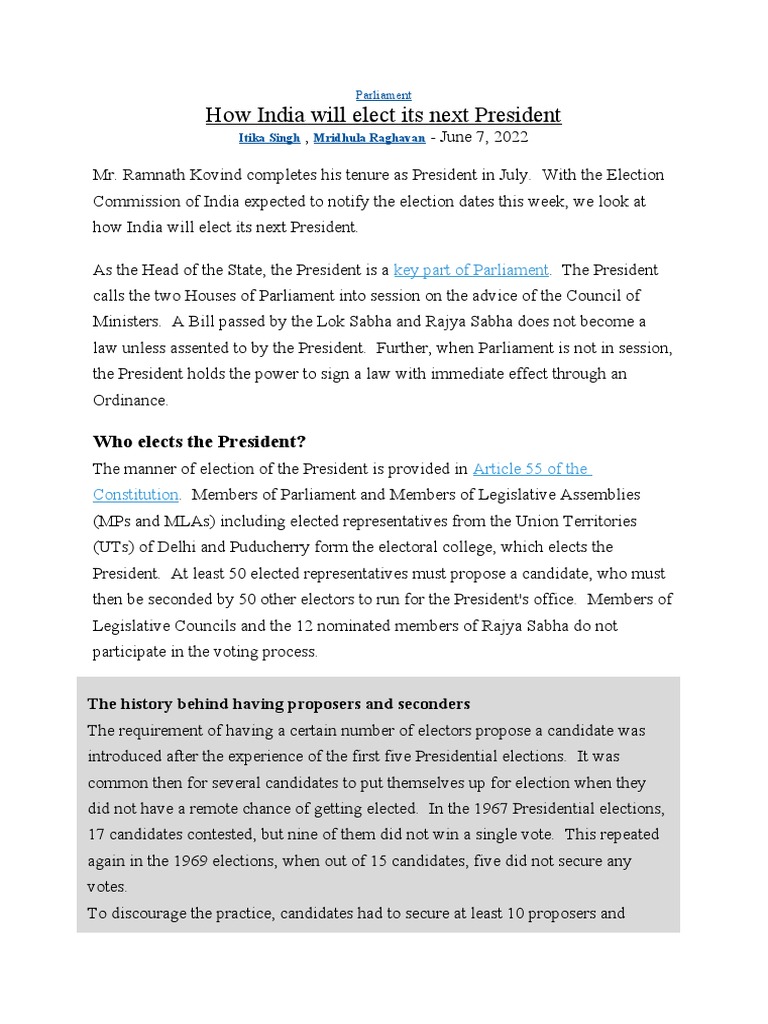 Parliament

How India will elect its next President

Itika Singh , Mridhula Raghavan - June 7, 2022

Mr. Ramnath Kovind completes his tenure as President in July. With the Election Commission of India expected to notify the election dates this week, we look at how India will elect its next President.

As the Head of the State, the President is a key part of Parliament. The President calls the two Houses of Parliament into session on the advice of the Council of Ministers. A Bill passed by the Lok Sabha and Rajya Sabha does not become a law unless assented to by the President. Further, when Parliament is not in session, the President holds the power to sign a law with immediate effect through an Ordinance.

Who elects the President?

The manner of election of the President is provided in Article 55 of the Constitution. Members of Parliament and Members of Legislative Assemblies (MPs and MLAs) including elected representatives from the Union Territories (UTs) of Delhi and Puducherry form the electoral college, which elects the President. At least 50 elected representatives must propose a candidate, who must then be seconded by 50 other electors to run for the President's office. Members of Legislative Councils and the 12 nominated members of Rajya Sabha do not participate in the voting process.

The history behind having proposers and seconders

The requirement of having a certain number of electors propose a candidate was introduced after the experience of the first five Presidential elections. It was common then for several candidates to put themselves up for election when they did not have a remote chance of getting elected. In the 1967 Presidential elections, 17 candidates contested, but nine of them did not win a single vote. This repeated again in the 1969 elections, when out of 15 candidates, five did not secure any votes.

To discourage the practice, candidates had to secure at least 10 proposers and